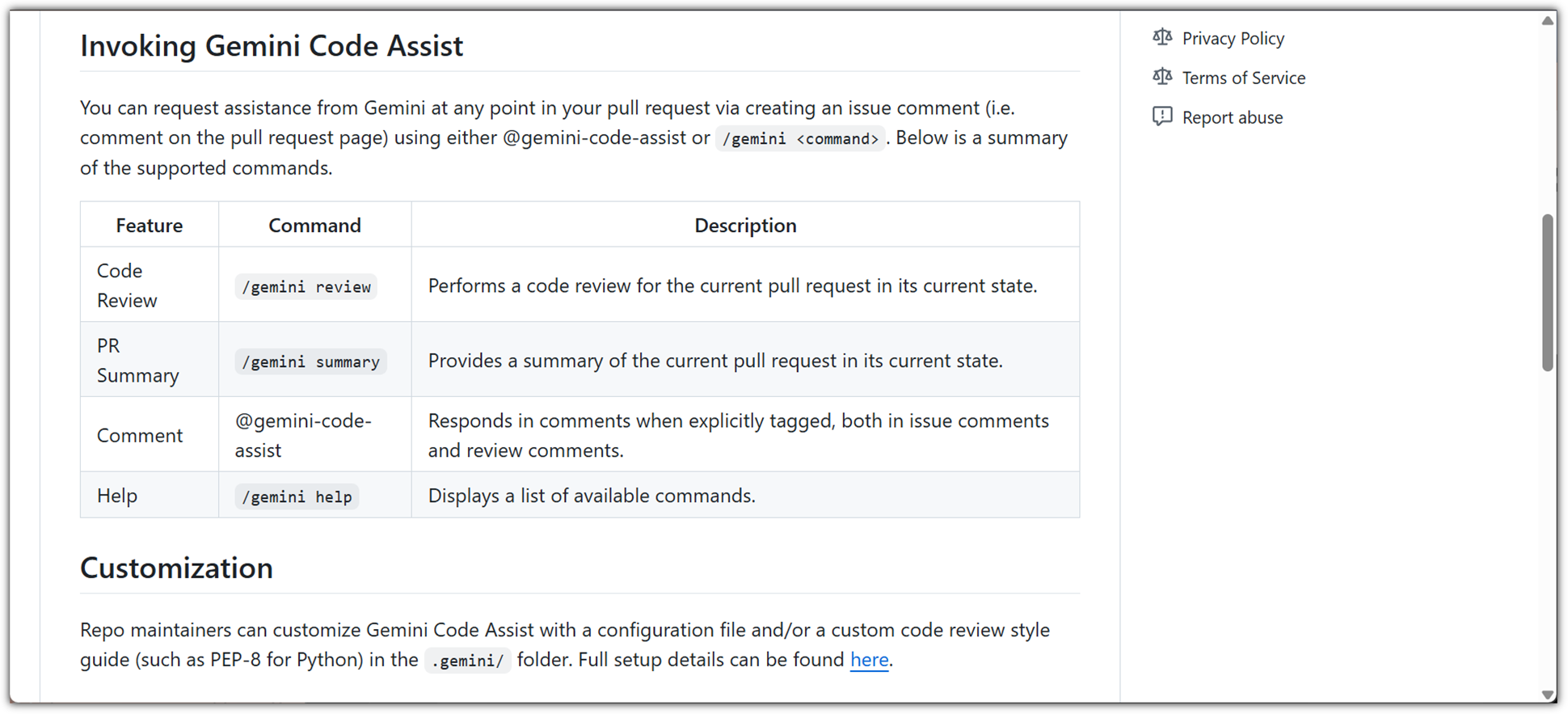 Invoking Gemini Code Assist

You can request assistance from Gemini at any point in your pull request via creating an issue comment (i.e. comment on the pull request page) using either @gemini-code-assist or /gemini <command>. Below is a summary of the supported commands.

| Feature | Command | Description |
|---|---|---|
| Code Review | /gemini review | Performs a code review for the current pull request in its current state. |
| PR Summary | /gemini summary | Provides a summary of the current pull request in its current state. |
| Comment | @gemini-code-assist | Responds in comments when explicitly tagged, both in issue comments and review comments. |
| Help | /gemini help | Displays a list of available commands. |

Customization

Repo maintainers can customize Gemini Code Assist with a configuration file and/or a custom code review style guide (such as PEP-8 for Python) in the .gemini/ folder. Full setup details can be found here.

Privacy Policy

Terms of Service

Report abuse